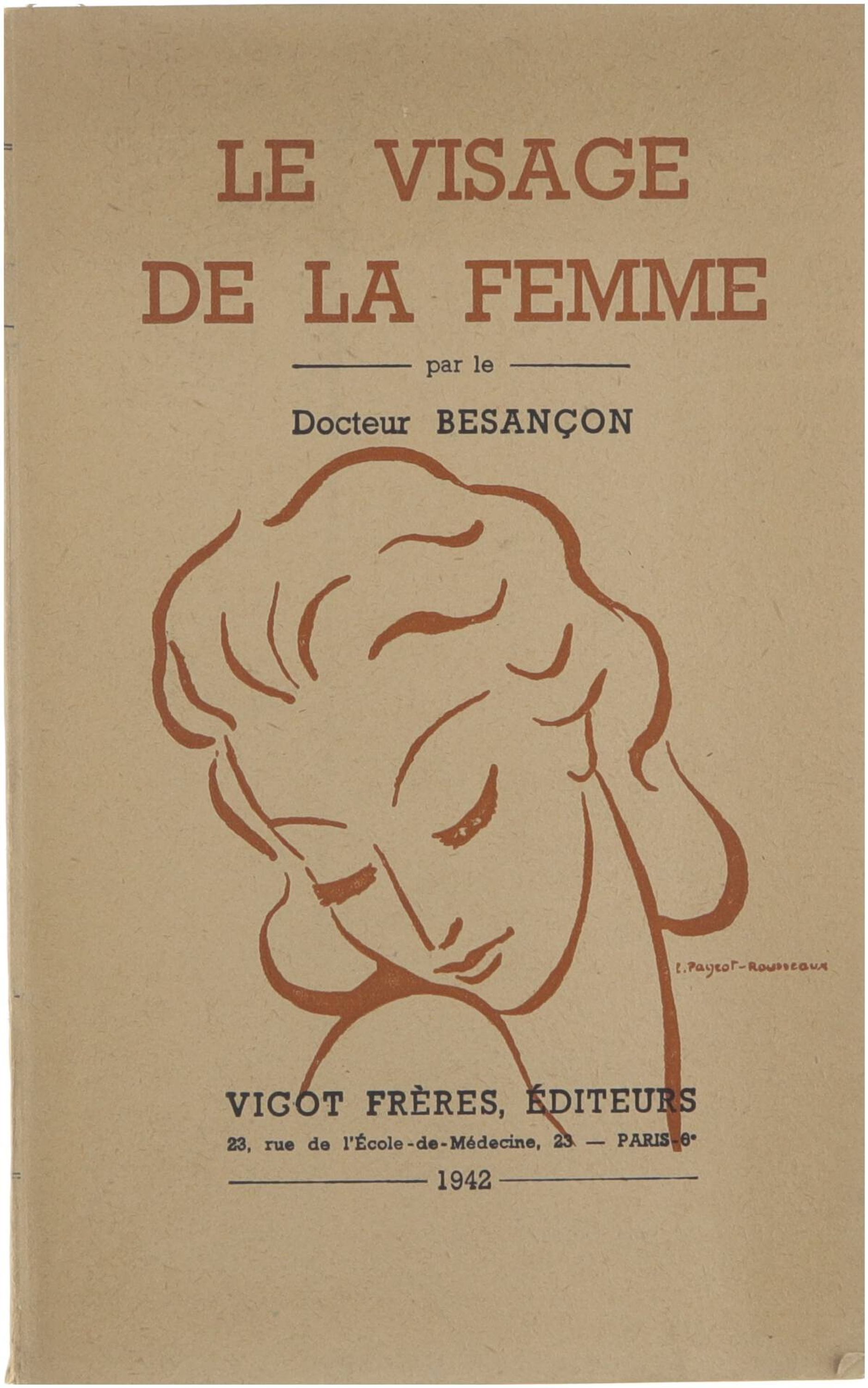 LE VISAGE
DE LA FEMME

par le

Docteur BESANÇON

L. Payeot-Rousseaux

VIGOT FRÈRES, ÉDITEURS
23, rue de l'École-de-Médecine, 23 — PARIS-6e

1942